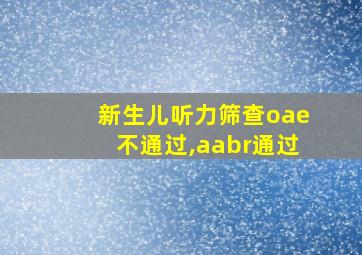 新生儿听力筛查oae不通过,aabr通过